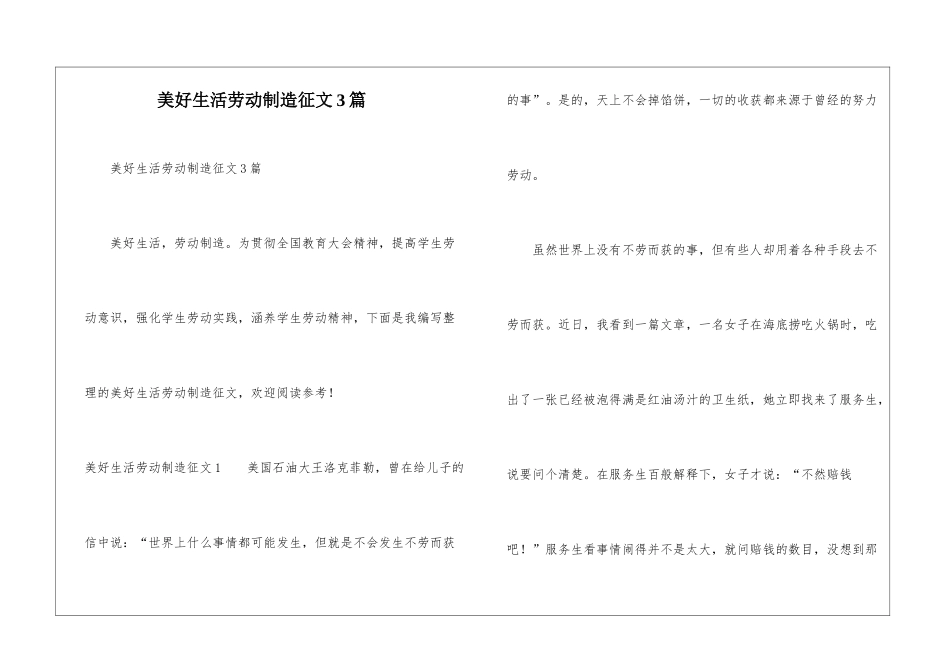 美好生活劳动制造征文3篇

美好生活劳动制造征文3篇

美好生活，劳动制造。为贯彻全国教育大会精神，提高学生劳动意识，强化学生劳动实践，涵养学生劳动精神，下面是我编写整理的美好生活劳动制造征文，欢迎阅读参考！

美好生活劳动制造征文1　　美国石油大王洛克菲勒，曾在给儿子的信中说：“世界上什么事情都可能发生，但就是不会发生不劳而获的事”。是的，天上不会掉馅饼，一切的收获都来源于曾经的努力劳动。

虽然世界上没有不劳而获的事，但有些人却用着各种手段去不劳而获。近日，我看到一篇文章，一名女子在海底捞吃火锅时，吃出了一张已经被泡得满是红油汤汁的卫生纸，她立即找来了服务生，说要问个清楚。在服务生百般解释下，女子才说：“不然赔钱吧！”服务生看事情闹得并不是太大，就问赔钱的数目，没想到那